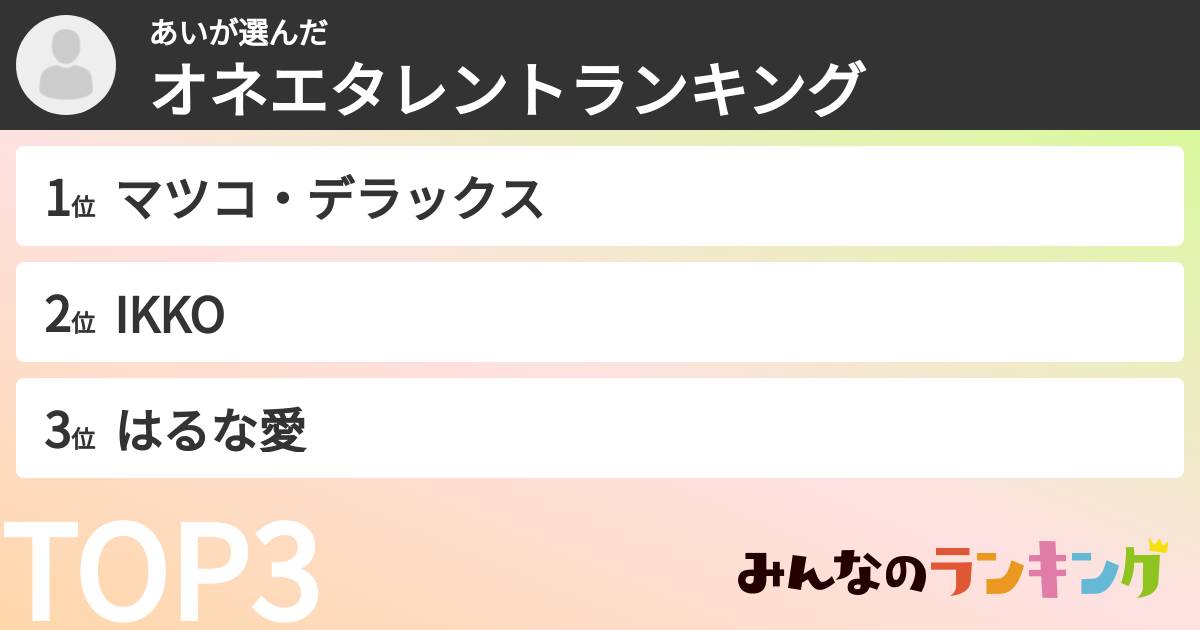 あいが選んだ
オネエタレントランキング

1位 マツコ・デラックス

2位 IKKO

3位 はるな愛

TOP3

みんなのランキング